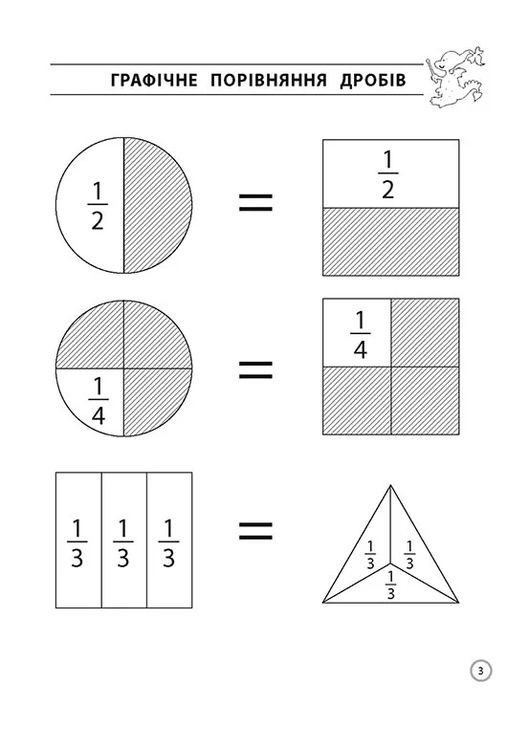 ГРАФІЧНЕ ПОРІВНЯННЯ ДРОБІВ

$\frac{1}{2}$ = $\frac{1}{2}$

$\frac{1}{4}$ = $\frac{1}{4}$

$\frac{1}{3}$ $\frac{1}{3}$ $\frac{1}{3}$ = $\frac{1}{3}$ $\frac{1}{3}$ $\frac{1}{3}$

3